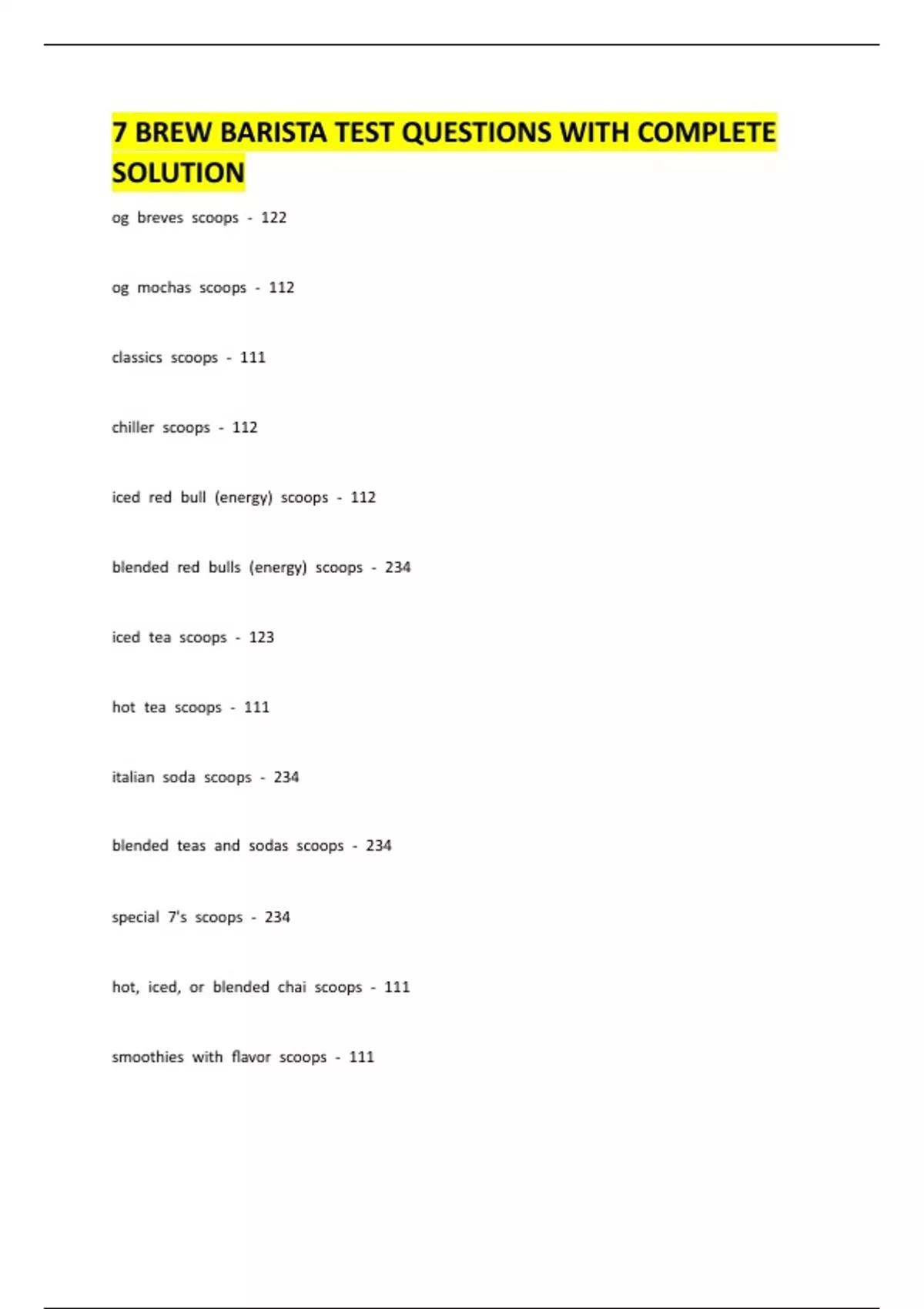 7 BREW BARISTA TEST QUESTIONS WITH COMPLETE SOLUTION

og breves scoops - 122

og mochas scoops - 112

classics scoops - 111

chiller scoops - 112

iced red bull (energy) scoops - 112

blended red bulls (energy) scoops - 234

iced tea scoops - 123

hot tea scoops - 111

italian soda scoops - 234

blended teas and sodas scoops - 234

special 7's scoops - 234

hot, iced, or blended chai scoops - 111

smoothies with flavor scoops - 111